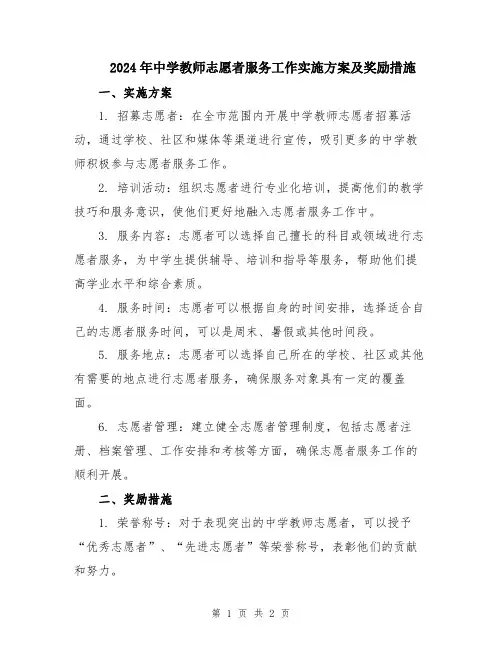 2024年中学教师志愿者服务工作实施方案及奖励措施

一、实施方案

1. 招募志愿者：在全市范围内开展中学教师志愿者招募活动，通过学校、社区和媒体等渠道进行宣传，吸引更多的中学教师积极参与志愿者服务工作。

2. 培训活动：组织志愿者进行专业化培训，提高他们的教学技巧和服务意识，使他们更好地融入志愿者服务工作中。

3. 服务内容：志愿者可以选择自己擅长的科目或领域进行志愿者服务，为中学生提供辅导、培训和指导等服务，帮助他们提高学业水平和综合素质。

4. 服务时间：志愿者可以根据自身的时间安排，选择适合自己的志愿者服务时间，可以是周末、暑假或其他时间段。

5. 服务地点：志愿者可以选择自己所在的学校、社区或其他有需要的地点进行志愿者服务，确保服务对象具有一定的覆盖面。

6. 志愿者管理：建立健全志愿者管理制度，包括志愿者注册、档案管理、工作安排和考核等方面，确保志愿者服务工作的顺利开展。

二、奖励措施

1. 荣誉称号：对于表现突出的中学教师志愿者，可以授予“优秀志愿者”、“先进志愿者”等荣誉称号，表彰他们的贡献和努力。

第 1 页 共 2 页